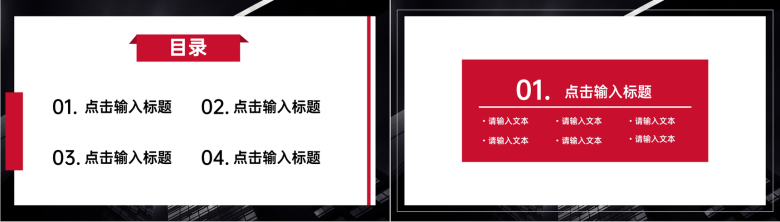 目录

01. 点击输入标题

02. 点击输入标题

03. 点击输入标题

04. 点击输入标题

01. 点击输入标题

• 请输入文本
• 请输入文本
• 请输入文本
• 请输入文本
• 请输入文本
• 请输入文本